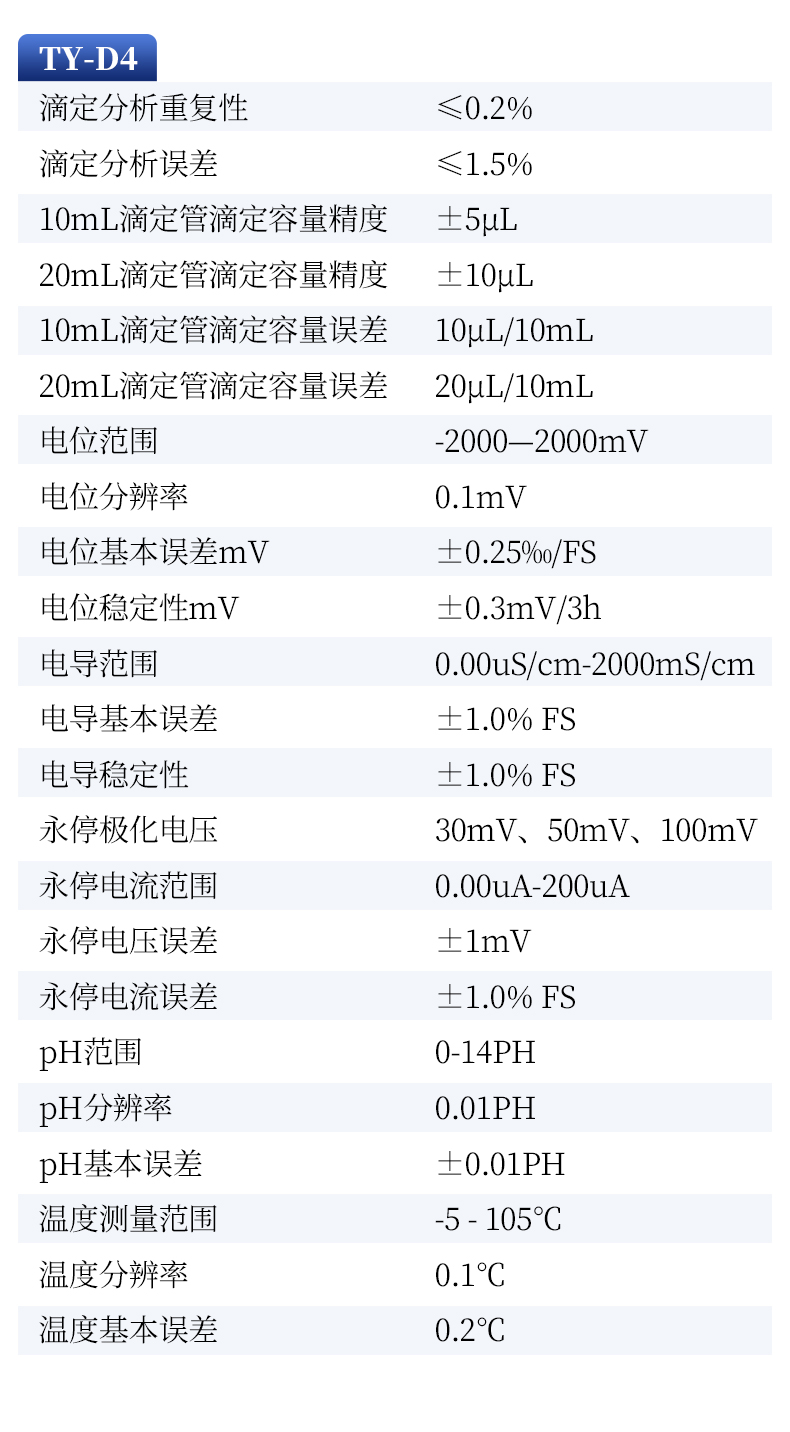 TY-D4

| 滴定分析重复性 | ≤0.2% |
|---|---|
| 滴定分析误差 | ≤1.5% |
| 10mL滴定管滴定容量精度 | ±5μL |
| 20mL滴定管滴定容量精度 | ±10μL |
| 10mL滴定管滴定容量误差 | 10μL/10mL |
| 20mL滴定管滴定容量误差 | 20μL/10mL |
| 电位范围 | -2000—2000mV |
| 电位分辨率 | 0.1mV |
| 电位基本误差mV | ±0.25‰/FS |
| 电位稳定性mV | ±0.3mV/3h |
| 电导范围 | 0.00uS/cm-2000mS/cm |
| 电导基本误差 | ±1.0% FS |
| 电导稳定性 | ±1.0% FS |
| 永停极化电压 | 30mV、50mV、100mV |
| 永停电流范围 | 0.00uA-200uA |
| 永停电压误差 | ±1mV |
| 永停电流误差 | ±1.0% FS |
| pH范围 | 0-14PH |
| pH分辨率 | 0.01PH |
| pH基本误差 | ±0.01PH |
| 温度测量范围 | -5 - 105℃ |
| 温度分辨率 | 0.1℃ |
| 温度基本误差 | 0.2℃ |